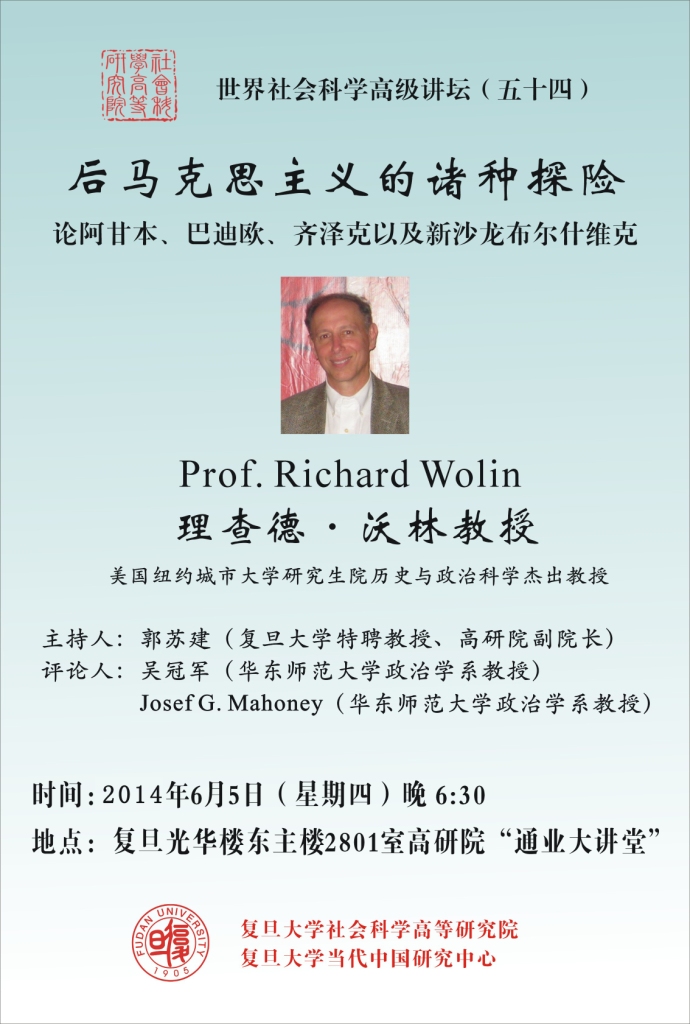 社會科學高等研究院

世界社会科学高级讲坛（五十四）

后马克思主义的诸种探险

论阿甘本、巴迪欧、齐泽克以及新沙龙布尔什维克

Prof. Richard Wolin

理查德·沃林教授

美国纽约城市大学研究生院历史与政治科学杰出教授

主持人：郭苏建（复旦大学特聘教授、高研院副院长）

评论人：吴冠军（华东师范大学政治学系教授）

Josef G. Mahoney（华东师范大学政治学系教授）

时间：2014年6月5日（星期四）晚 6:30

地点：复旦光华楼东主楼2801室高研院“通业大讲堂”

FUDAN UNIVERSITY 1905

复旦大学社会科学高等研究院

复旦大学当代中国研究中心